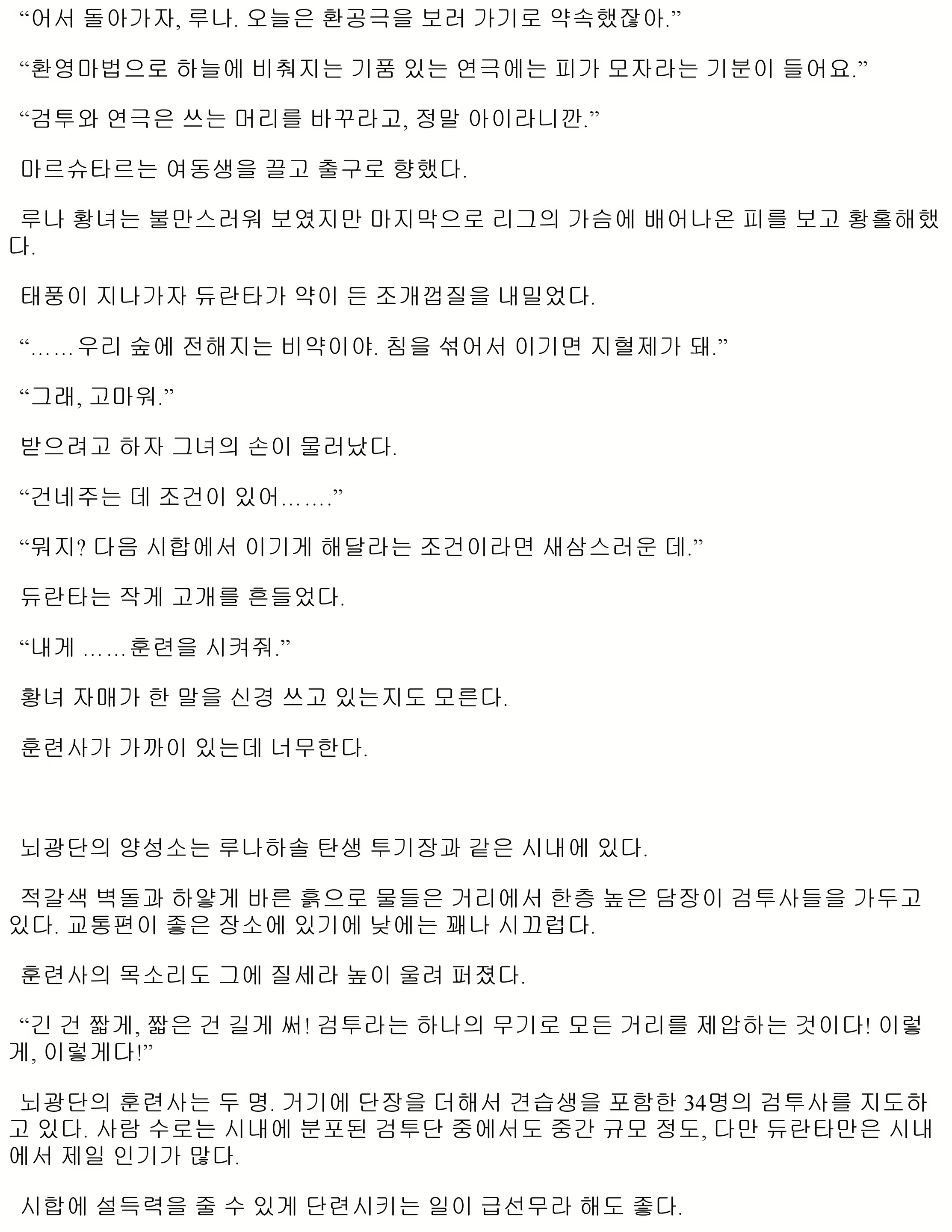 “어서 돌아가자, 루나. 오늘은 환공극을 보러 가기로 약속했잖아.”

“환영마법으로 하늘에 비춰지는 기품 있는 연극에는 피가 모자라는 기분이 들어요.”

“검투와 연극은 쓰는 머리를 바꾸라고, 정말 아이라니깐.”

마르슈타르는 여동생을 끌고 출구로 향했다.

루나 황녀는 불만스러워 보였지만 마지막으로 리그의 가슴에 배어나온 피를 보고 황홀해했다.

태풍이 지나가자 듀란타가 약이 든 조개껍질을 내밀었다.

“……우리 숲에 전해지는 비약이야. 침을 섞어서 이기면 지혈제가 돼.”

“그래, 고마워.”

받으려고 하자 그녀의 손이 물러났다.

“건네주는 데 조건이 있어…….”

“뭐지? 다음 시합에서 이기게 해달라는 조건이라면 새삼스러운 데.”

듀란타는 작게 고개를 흔들었다.

“내게 ……훈련을 시켜줘.”

황녀 자매가 한 말을 신경 쓰고 있는지도 모른다.

훈련사가 가까이 있는데 너무한다.

뇌광단의 양성소는 루나하솔 탄생 투기장과 같은 시내에 있다.

적갈색 벽돌과 하얗게 바른 흙으로 물들은 거리에서 한층 높은 담장이 검투사들을 가두고 있다. 교통편이 좋은 장소에 있기에 낮에는 꽤나 시끄럽다.

훈련사의 목소리도 그에 질세라 높이 울려 퍼졌다.

“긴 건 짧게, 짧은 건 길게 써! 검투라는 하나의 무기로 모든 거리를 제압하는 것이다! 이렇게, 이렇게다!”

뇌광단의 훈련사는 두 명. 거기에 단장을 더해서 견습생을 포함한 34명의 검투사를 지도하고 있다. 사람 수로는 시내에 분포된 검투단 중에서도 중간 규모 정도, 다만 듀란타만은 시내에서 제일 인기가 많다.

시합에 설득력을 줄 수 있게 단련시키는 일이 급선무라 해도 좋다.